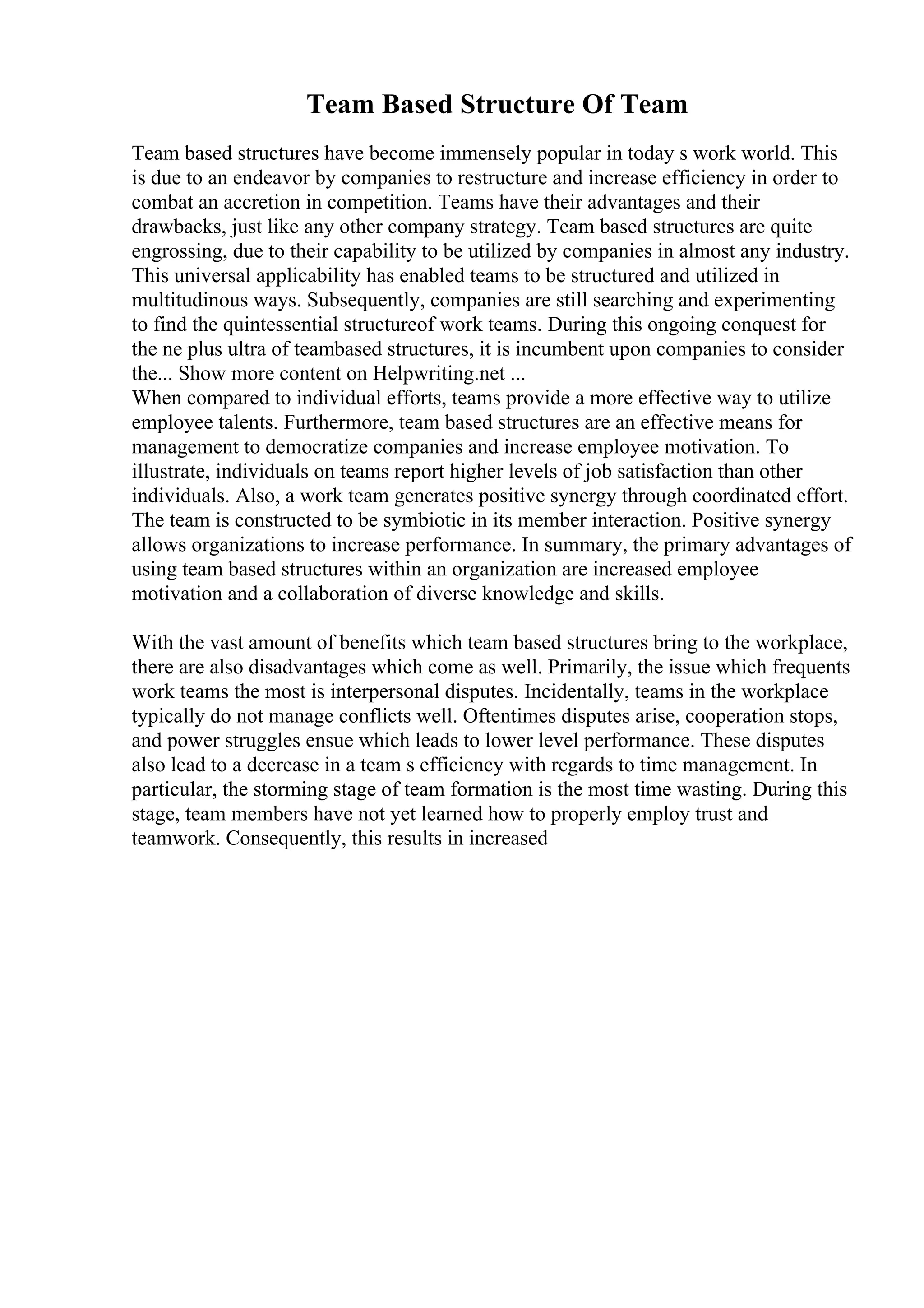 Team Based Structure Of Team

Team based structures have become immensely popular in today s work world. This is due to an endeavor by companies to restructure and increase efficiency in order to combat an accretion in competition. Teams have their advantages and their drawbacks, just like any other company strategy. Team based structures are quite engrossing, due to their capability to be utilized by companies in almost any industry. This universal applicability has enabled teams to be structured and utilized in multitudinous ways. Subsequently, companies are still searching and experimenting to find the quintessential structureof work teams. During this ongoing conquest for the ne plus ultra of teambased structures, it is incumbent upon companies to consider the... Show more content on Helpwriting.net ...
When compared to individual efforts, teams provide a more effective way to utilize employee talents. Furthermore, team based structures are an effective means for management to democratize companies and increase employee motivation. To illustrate, individuals on teams report higher levels of job satisfaction than other individuals. Also, a work team generates positive synergy through coordinated effort. The team is constructed to be symbiotic in its member interaction. Positive synergy allows organizations to increase performance. In summary, the primary advantages of using team based structures within an organization are increased employee motivation and a collaboration of diverse knowledge and skills.

With the vast amount of benefits which team based structures bring to the workplace, there are also disadvantages which come as well. Primarily, the issue which frequents work teams the most is interpersonal disputes. Incidentally, teams in the workplace typically do not manage conflicts well. Oftentimes disputes arise, cooperation stops, and power struggles ensue which leads to lower level performance. These disputes also lead to a decrease in a team s efficiency with regards to time management. In particular, the storming stage of team formation is the most time wasting. During this stage, team members have not yet learned how to properly employ trust and teamwork. Consequently, this results in increased